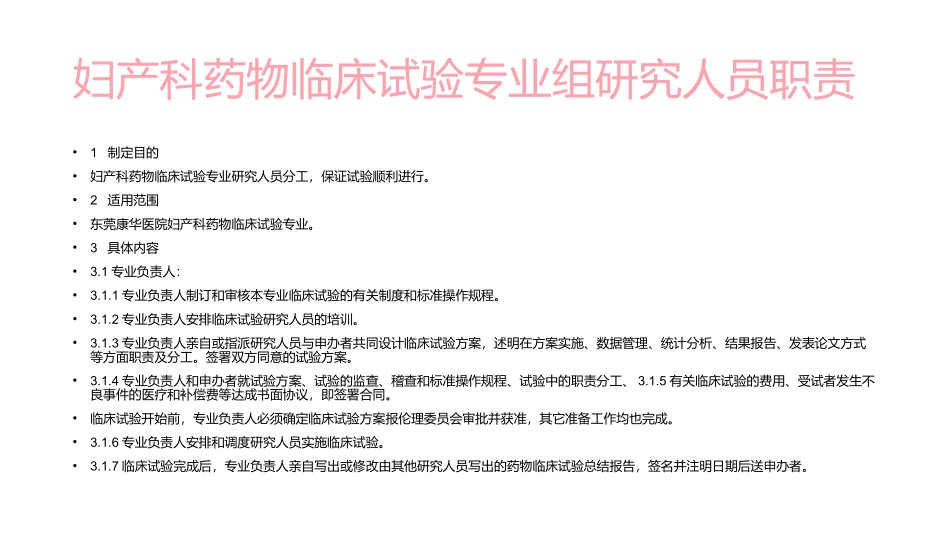 妇产科药物临床试验专业组研究人员职责

• 1 制定目的
• 妇产科药物临床试验专业研究人员分工，保证试验顺利进行。
• 2 适用范围
• 东莞康华医院妇产科药物临床试验专业。
• 3 具体内容
• 3.1 专业负责人：
• 3.1.1 专业负责人制订和审核本专业临床试验的有关制度和标准操作规程。
• 3.1.2 专业负责人安排临床试验研究人员的培训。
• 3.1.3 专业负责人亲自或指派研究人员与申办者共同设计临床试验方案，述明在方案实施、数据管理、统计分析、结果报告、发表论文方式等方面职责及分工。签署双方同意的试验方案。
• 3.1.4 专业负责人和申办者就试验方案、试验的监查、稽查和标准操作规程、试验中的职责分工、 3.1.5 有关临床试验的费用、受试者发生不良事件的医疗和补偿费等达成书面协议，即签署合同。
• 临床试验开始前，专业负责人必须确定临床试验方案报伦理委员会审批并获准，其它准备工作均也完成。
• 3.1.6 专业负责人安排和调度研究人员实施临床试验。
• 3.1.7 临床试验完成后，专业负责人亲自写出或修改由其他研究人员写出的药物临床试验总结报告，签名并注明日期后送申办者。